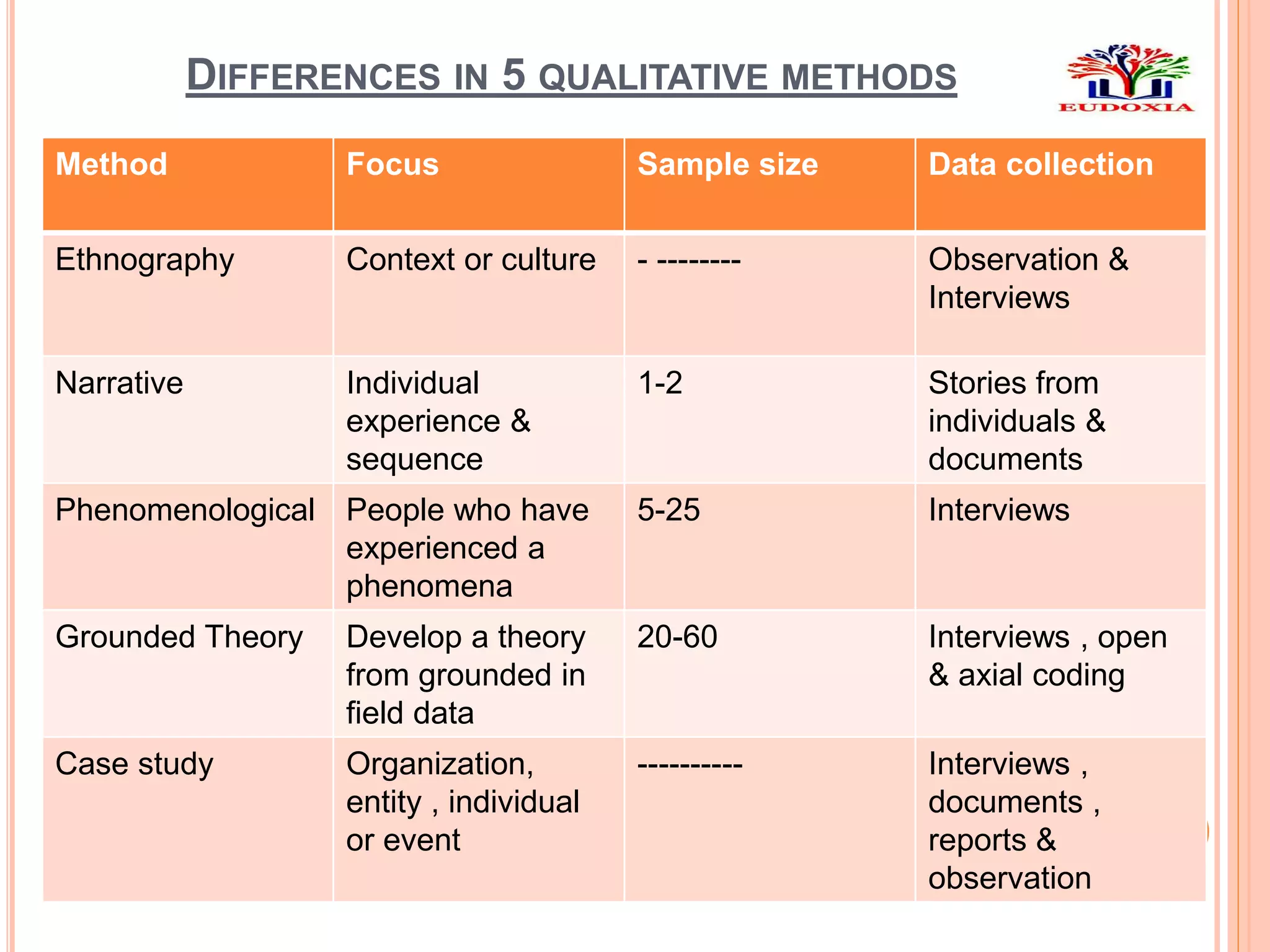 DIFFERENCES IN 5 QUALITATIVE METHODS

EUDOXIA

| Method | Focus | Sample size | Data collection |
|---|---|---|---|
| Ethnography | Context or culture | - -------- | Observation & Interviews |
| Narrative | Individual experience & sequence | 1-2 | Stories from individuals & documents |
| Phenomenological | People who have experienced a phenomena | 5-25 | Interviews |
| Grounded Theory | Develop a theory from grounded in field data | 20-60 | Interviews , open & axial coding |
| Case study | Organization, entity , individual or event | ---------- | Interviews , documents , reports & observation |